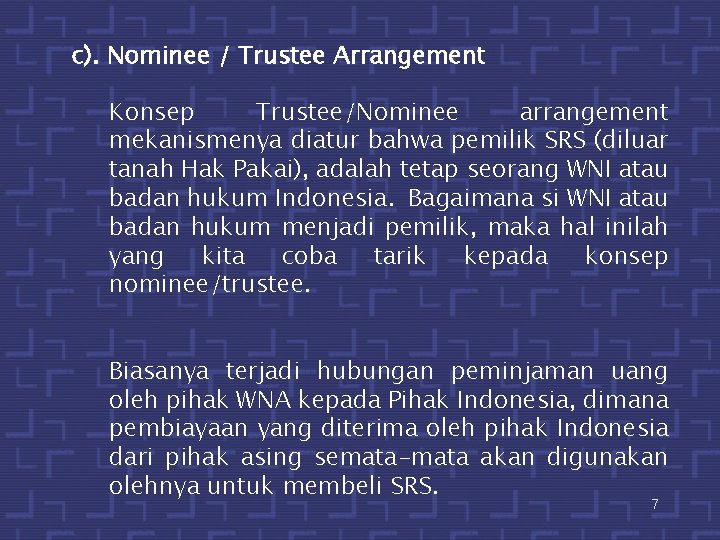 c). Nominee / Trustee Arrangement

Konsep Trustee/Nominee arrangement mekanismenya diatur bahwa pemilik SRS (diluar tanah Hak Pakai), adalah tetap seorang WNI atau badan hukum Indonesia. Bagaimana si WNI atau badan hukum menjadi pemilik, maka hal inilah yang kita coba tarik kepada konsep nominee/trustee.

Biasanya terjadi hubungan peminjaman uang oleh pihak WNA kepada Pihak Indonesia, dimana pembiayaan yang diterima oleh pihak Indonesia dari pihak asing semata-mata akan digunakan olehnya untuk membeli SRS.

7